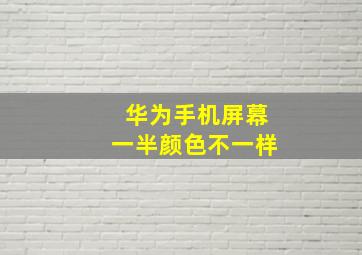 华为手机屏幕
一半颜色不一样